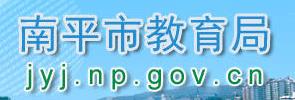 南平市教育局
jyj.np.gov.cn